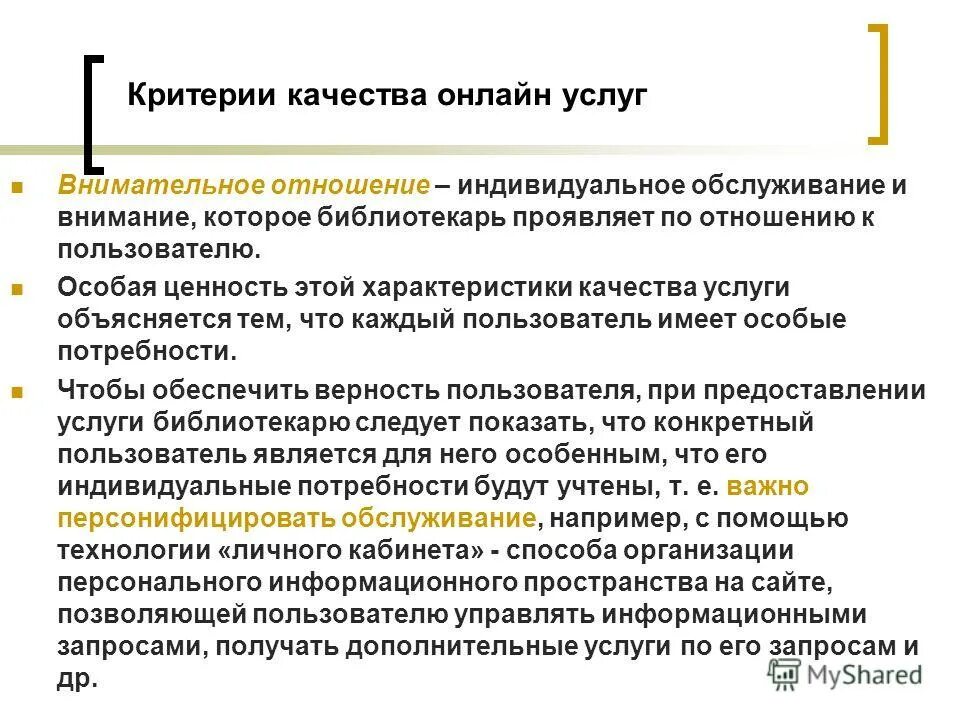 Критерии качества онлайн услуг

Внимательное отношение – индивидуальное обслуживание и внимание, которое библиотекарь проявляет по отношению к пользователю.

Особая ценность этой характеристики качества услуги объясняется тем, что каждый пользователь имеет особые потребности.

Чтобы обеспечить верность пользователя, при предоставлении услуги библиотекарю следует показать, что конкретный пользователь является для него особенным, что его индивидуальные потребности будут учтены, т. е. важно персонифицировать обслуживание, например, с помощью технологии «личного кабинета» - способа организации персонального информационного пространства на сайте, позволяющей пользователю управлять информационными запросами, получать дополнительные услуги по его запросам и др.

MyShared